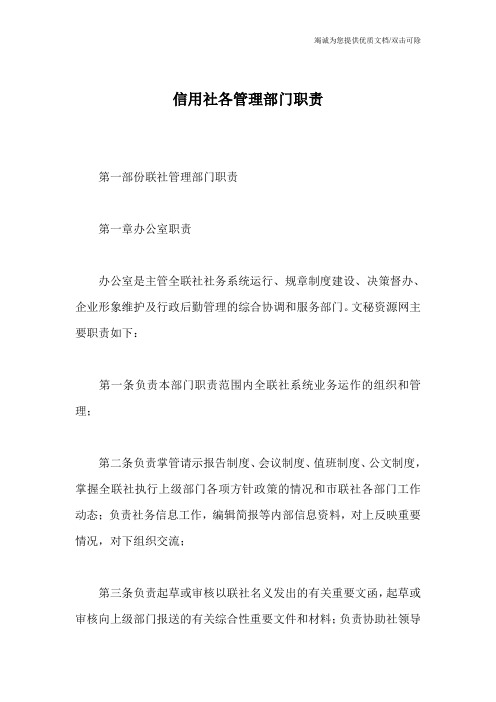 竭诚为您提供优质文档/双击可除

信用社各管理部门职责

第一部份联社管理部门职责

第一章办公室职责

办公室是主管全联社社务系统运行、规章制度建设、决策督办、企业形象维护及行政后勤管理的综合协调和服务部门。文秘资源网主要职责如下：

第一条负责本部门职责范围内全联社系统业务运作的组织和管理；

第二条负责掌管请示报告制度、会议制度、值班制度、公文制度，掌握全联社执行上级部门各项方针政策的情况和市联社各部门工作动态；负责社务信息工作，编辑简报等内部信息资料，对上反映重要情况，对下组织交流；

第三条负责起草或审核以联社名义发出的有关重要文函，起草或审核向上级部门报送的有关综合性重要文件和材料；负责协助社领导